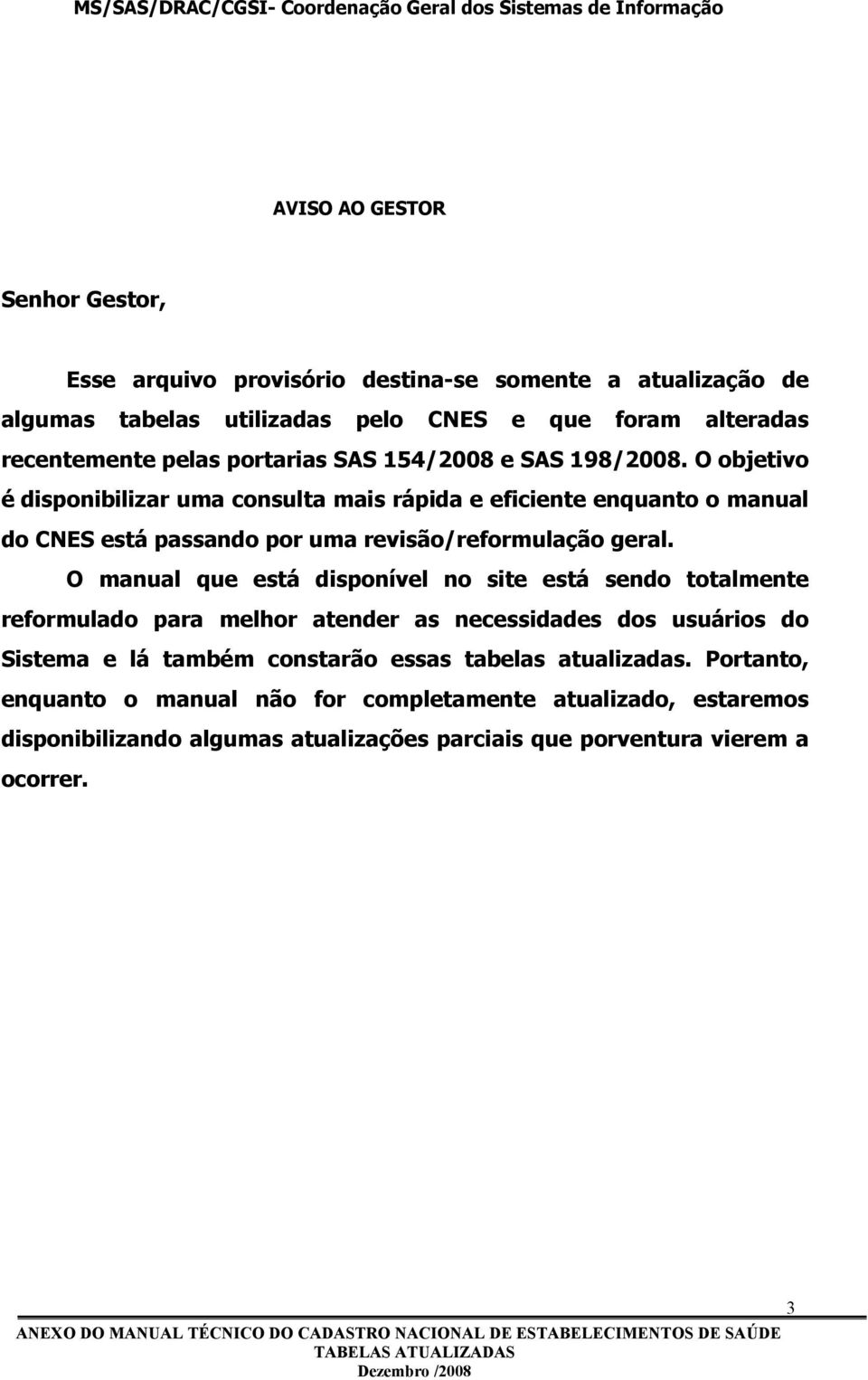 MS/SAS/DRAC/CGSI- Coordenação Geral dos Sistemas de Informação

AVISO AO GESTOR

Senhor Gestor,

Esse arquivo provisório destina-se somente a atualização de algumas tabelas utilizadas pelo CNES e que foram alteradas recentemente pelas portarias SAS 154/2008 e SAS 198/2008. O objetivo é disponibilizar uma consulta mais rápida e eficiente enquanto o manual do CNES está passando por uma revisão/reformulação geral.

O manual que está disponível no site está sendo totalmente reformulado para melhor atender as necessidades dos usuários do Sistema e lá também constarão essas tabelas atualizadas. Portanto, enquanto o manual não for completamente atualizado, estaremos disponibilizando algumas atualizações parciais que porventura vierem a ocorrer.

3

ANEXO DO MANUAL TÉCNICO DO CADASTRO NACIONAL DE ESTABELECIMENTOS DE SAÚDE
TABELAS ATUALIZADAS
Dezembro /2008